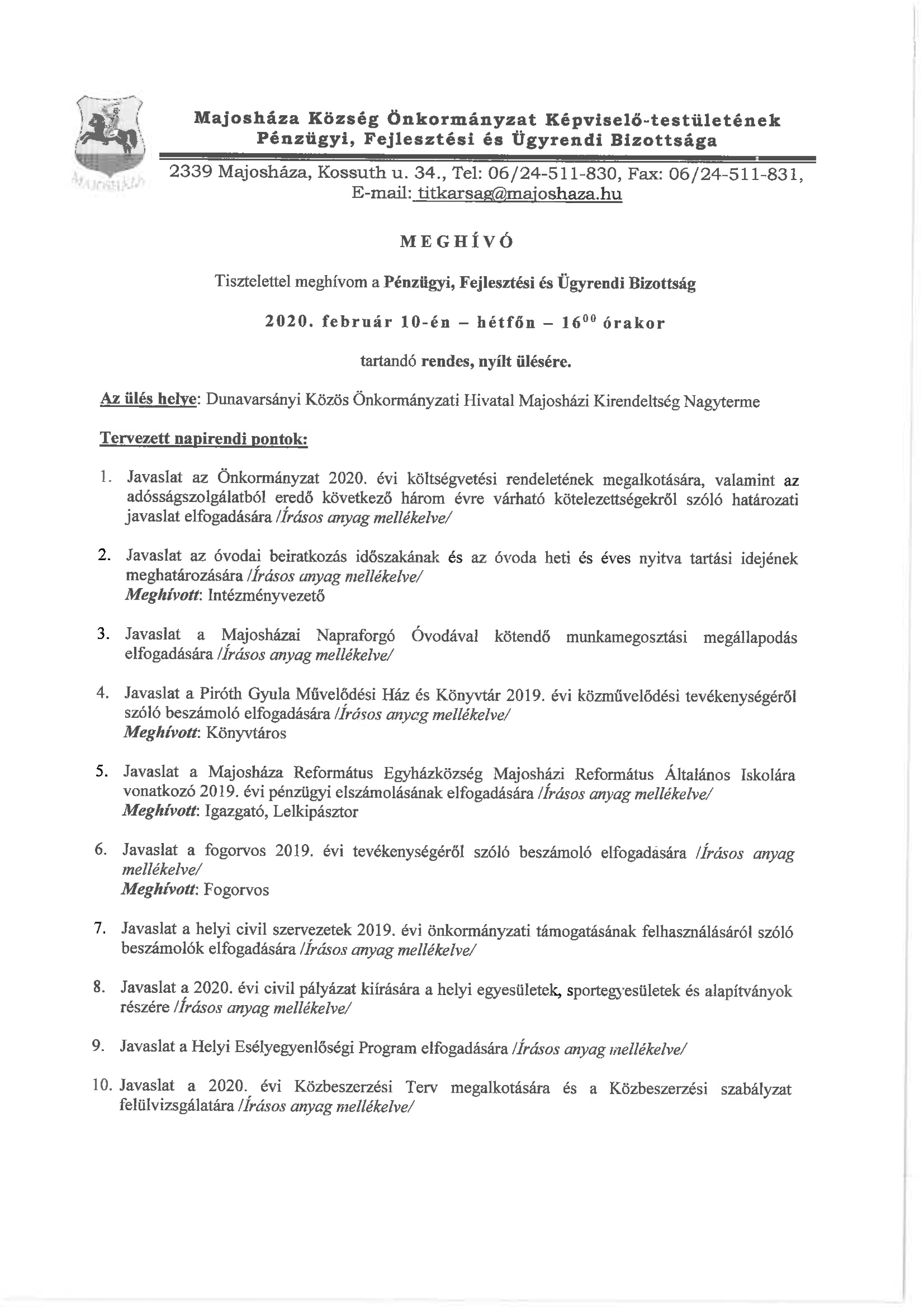 Majosháza Község Önkormányzat Képviselő-testületének Pénzügyi, Fejlesztési és Ügyrendi Bizottsága

2339 Majosháza, Kossuth u. 34., Tel: 06/24-511-830, Fax: 06/24-511-831, E-mail: titkarsag@majoshaza.hu

MEGHÍVÓ

Tisztelettel meghívom a Pénzügyi, Fejlesztési és Ügyrendi Bizottság

2020. február 10-én – hétfőn – $16^{00}$ órakor

tartandó rendes, nyílt ülésére.

Az ülés helye: Dunavarsányi Közös Önkormányzati Hivatal Majosházi Kirendeltség Nagyterme

Tervezett napirendi pontok:

1. Javaslat az Önkormányzat 2020. évi költségvetési rendeletének megalkotására, valamint az adósságszolgálatból eredő következő három évre várható kötelezettségekről szóló határozati javaslat elfogadására /Írásos anyag mellékelve/

2. Javaslat az óvodai beiratkozás időszakának és az óvoda heti és éves nyitva tartási idejének meghatározására /Írásos anyag mellékelve/
Meghívott: Intézményvezető

3. Javaslat a Majosházai Napraforgó Óvodával kötendő munkamegosztási megállapodás elfogadására /Írásos anyag mellékelve/

4. Javaslat a Piróth Gyula Művelődési Ház és Könyvtár 2019. évi közművelődési tevékenységéről szóló beszámoló elfogadására /Írásos anyag mellékelve/
Meghívott: Könyvtáros

5. Javaslat a Majosháza Református Egyházközség Majosházi Református Általános Iskolára vonatkozó 2019. évi pénzügyi elszámolásának elfogadására /Írásos anyag mellékelve/
Meghívott: Igazgató, Lelkipásztor

6. Javaslat a fogorvos 2019. évi tevékenységéről szóló beszámoló elfogadására /Írásos anyag mellékelve/
Meghívott: Fogorvos

7. Javaslat a helyi civil szervezetek 2019. évi önkormányzati támogatásának felhasználásáról szóló beszámolók elfogadására /Írásos anyag mellékelve/

8. Javaslat a 2020. évi civil pályázat kiírására a helyi egyesületek, sportegyesületek és alapítványok részére /Írásos anyag mellékelve/

9. Javaslat a Helyi Esélyegyenlőségi Program elfogadására /Írásos anyag mellékelve/

10. Javaslat a 2020. évi Közbeszerzési Terv megalkotására és a Közbeszerzési szabályzat felülvizsgálatára /Írásos anyag mellékelve/